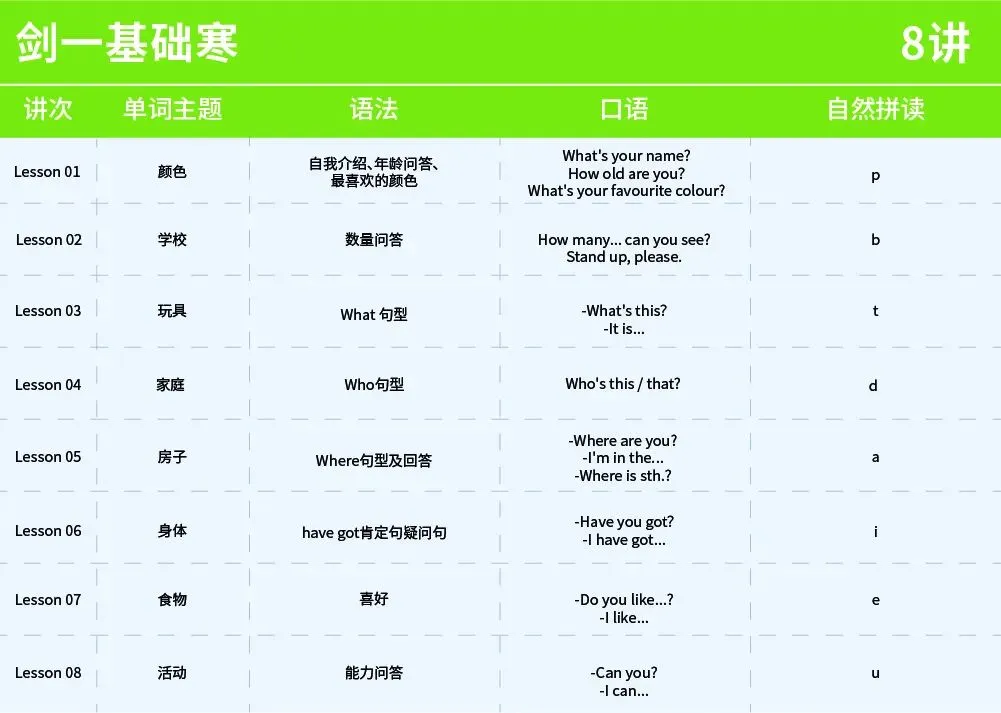 剑一基础寒 8讲

| 讲次 | 单词主题 | 语法 | 口语 | 自然拼读 |
|---|---|---|---|---|
| Lesson 01 | 颜色 | 自我介绍、年龄问答、最喜欢的颜色 | What's your name? How old are you? What's your favourite colour? | p |
| Lesson 02 | 学校 | 数量问答 | How many... can you see? Stand up, please. | b |
| Lesson 03 | 玩具 | What 句型 | -What's this? -It is... | t |
| Lesson 04 | 家庭 | Who句型 | Who's this / that? | d |
| Lesson 05 | 房子 | Where句型及回答 | -Where are you? -I'm in the... -Where is sth.? | a |
| Lesson 06 | 身体 | have got肯定句疑问句 | -Have you got? -I have got... | i |
| Lesson 07 | 食物 | 喜好 | -Do you like...? -I like... | e |
| Lesson 08 | 活动 | 能力问答 | -Can you? -I can... | u |